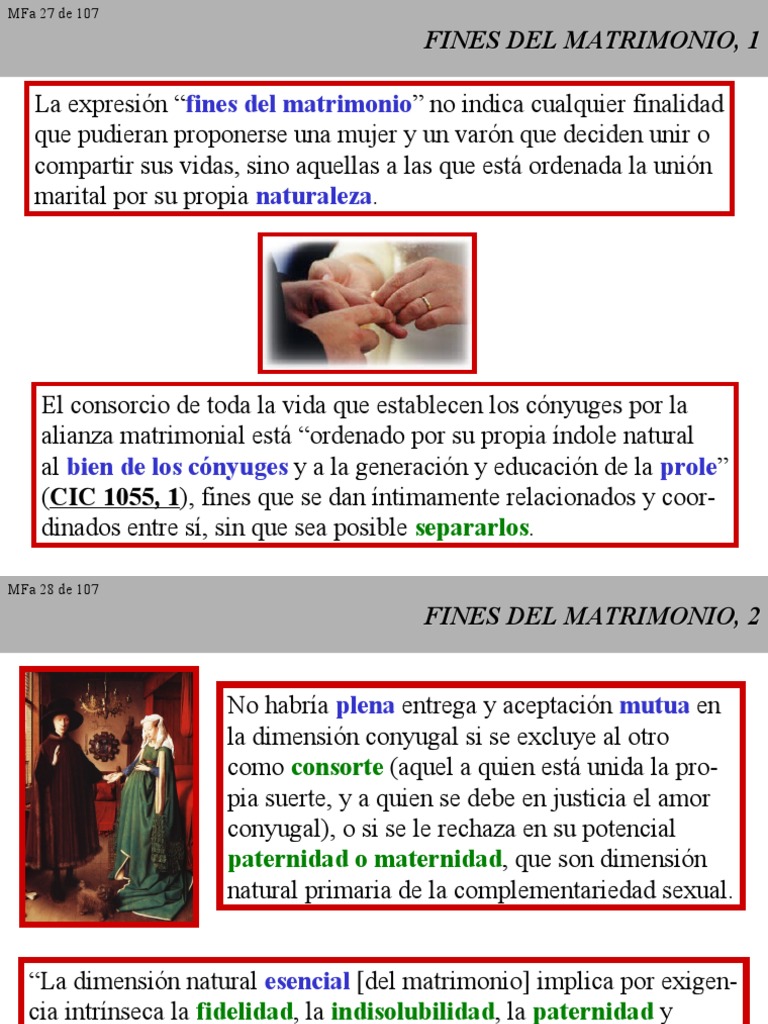 MFa 27 de 107

FINES DEL MATRIMONIO, 1

La expresión “fines del matrimonio” no indica cualquier finalidad que pudieran proponerse una mujer y un varón que deciden unir o compartir sus vidas, sino aquellas a las que está ordenada la unión marital por su propia naturaleza.

El consorcio de toda la vida que establecen los cónyuges por la alianza matrimonial está “ordenado por su propia índole natural al bien de los cónyuges y a la generación y educación de la prole” (CIC 1055, 1), fines que se dan íntimamente relacionados y coordinados entre sí, sin que sea posible separarlos.

MFa 28 de 107

FINES DEL MATRIMONIO, 2

No habría plena entrega y aceptación mutua en la dimensión conyugal si se excluye al otro como consorte (aquel a quien está unida la propia suerte, y a quien se debe en justicia el amor conyugal), o si se le rechaza en su potencial paternidad o maternidad, que son dimensión natural primaria de la complementariedad sexual.

“La dimensión natural esencial [del matrimonio] implica por exigencia intrínseca la fidelidad, la indisolubilidad, la paternidad y